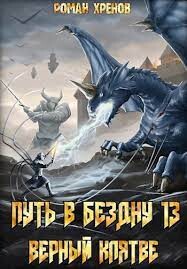 РОМАН ХРЕНОВ

ПУТЬ В БЕЗДНУ 13
ВЕРНЫЙ КЛЯТВЕ